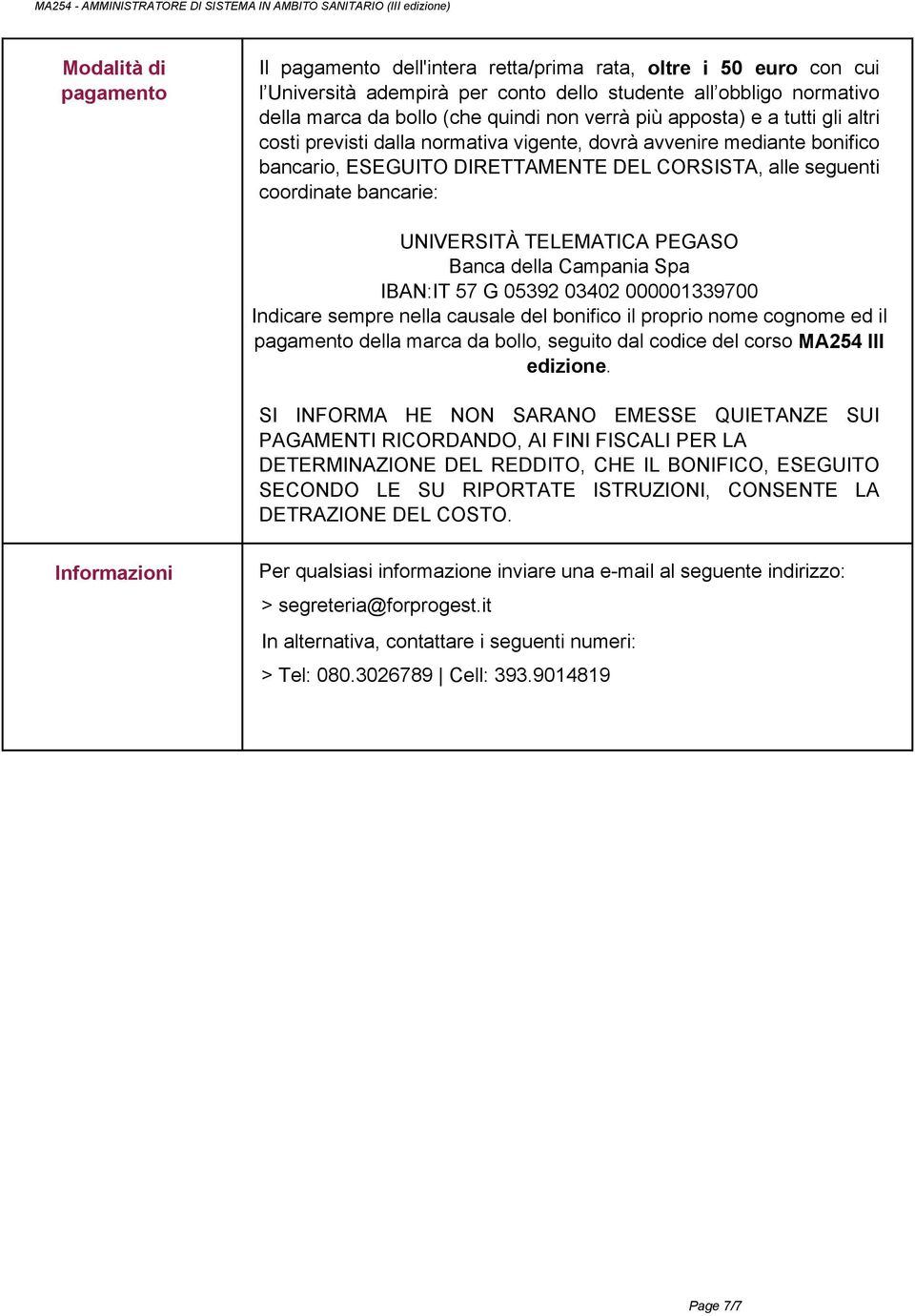 MA254 - AMMINISTRATORE DI SISTEMA IN AMBITO SANITARIO (III edizione)

| Modalità di pagamento | Il pagamento dell'intera retta/prima rata, oltre i 50 euro con cui l'Università adempirà per conto dello studente all'obbligo normativo della marca da bollo (che quindi non verrà più apposta) e a tutti gli altri costi previsti dalla normativa vigente, dovrà avvenire mediante bonifico bancario, ESEGUITO DIRETTAMENTE DEL CORSISTA, alle seguenti coordinate bancarie: UNIVERSITÀ TELEMATICA PEGASO Banca della Campania Spa IBAN:IT 57 G 05392 03402 000001339700 Indicare sempre nella causale del bonifico il proprio nome cognome ed il pagamento della marca da bollo, seguito dal codice del corso MA254 III edizione. SI INFORMA HE NON SARANO EMESSE QUIETANZE SUI PAGAMENTI RICORDANDO, AI FINI FISCALI PER LA DETERMINAZIONE DEL REDDITO, CHE IL BONIFICO, ESEGUITO SECONDO LE SU RIPORTATE ISTRUZIONI, CONSENTE LA DETRAZIONE DEL COSTO. |
|---|---|
| Informazioni | Per qualsiasi informazione inviare una e-mail al seguente indirizzo: > segreteria@forprogest.it In alternativa, contattare i seguenti numeri: > Tel: 080.3026789 \| Cell: 393.9014819 |

Page 7/7